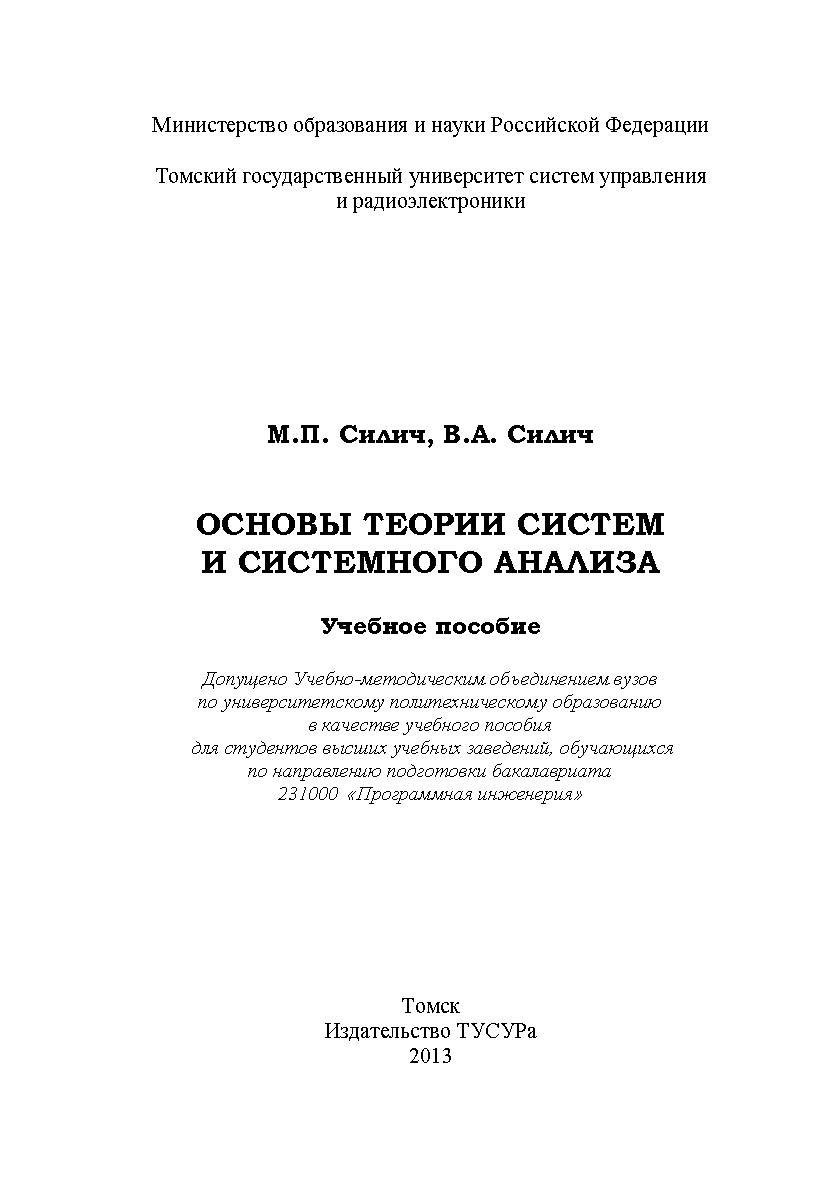 Министерство образования и науки Российской Федерации

Томский государственный университет систем управления и радиоэлектроники

М.П. Силич, В.А. Силич

ОСНОВЫ ТЕОРИИ СИСТЕМ И СИСТЕМНОГО АНАЛИЗА

Учебное пособие

Допущено Учебно-методическим объединением вузов по университетскому политехническому образованию в качестве учебного пособия для студентов высших учебных заведений, обучающихся по направлению подготовки бакалавриата 231000 «Программная инженерия»

Томск
Издательство ТУСУРа
2013